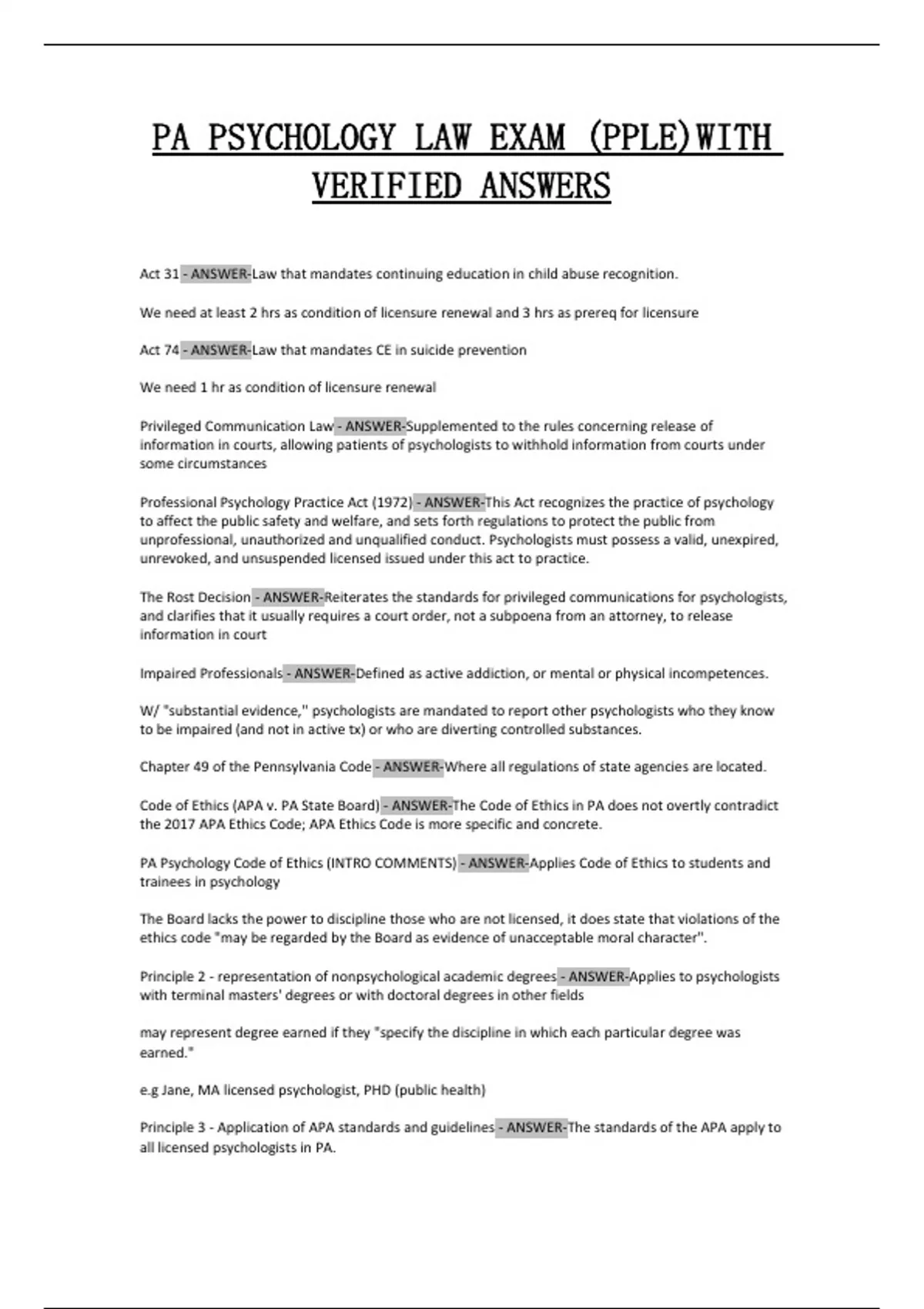 PA PSYCHOLOGY LAW EXAM (PPLE)WITH VERIFIED ANSWERS

Act 31 - ANSWER-Law that mandates continuing education in child abuse recognition.

We need at least 2 hrs as condition of licensure renewal and 3 hrs as prereq for licensure

Act 74 - ANSWER-Law that mandates CE in suicide prevention

We need 1 hr as condition of licensure renewal

Privileged Communication Law - ANSWER-Supplemented to the rules concerning release of information in courts, allowing patients of psychologists to withhold information from courts under some circumstances

Professional Psychology Practice Act (1972) - ANSWER-This Act recognizes the practice of psychology to affect the public safety and welfare, and sets forth regulations to protect the public from unprofessional, unauthorized and unqualified conduct. Psychologists must possess a valid, unexpired, unrevoked, and unsuspended licensed issued under this act to practice.

The Rost Decision - ANSWER-Reiterates the standards for privileged communications for psychologists, and clarifies that it usually requires a court order, not a subpoena from an attorney, to release information in court

Impaired Professionals - ANSWER-Defined as active addiction, or mental or physical incompetences.

W/ "substantial evidence," psychologists are mandated to report other psychologists who they know to be impaired (and not in active tx) or who are diverting controlled substances.

Chapter 49 of the Pennsylvania Code - ANSWER-Where all regulations of state agencies are located.

Code of Ethics (APA v. PA State Board) - ANSWER-The Code of Ethics in PA does not overtly contradict the 2017 APA Ethics Code; APA Ethics Code is more specific and concrete.

PA Psychology Code of Ethics (INTRO COMMENTS) - ANSWER-Applies Code of Ethics to students and trainees in psychology

The Board lacks the power to discipline those who are not licensed, it does state that violations of the ethics code "may be regarded by the Board as evidence of unacceptable moral character".

Principle 2 - representation of nonpsychological academic degrees - ANSWER-Applies to psychologists with terminal masters' degrees or with doctoral degrees in other fields

may represent degree earned if they "specify the discipline in which each particular degree was earned."

e.g Jane, MA licensed psychologist, PHD (public health)

Principle 3 - Application of APA standards and guidelines - ANSWER-The standards of the APA apply to all licensed psychologists in PA.